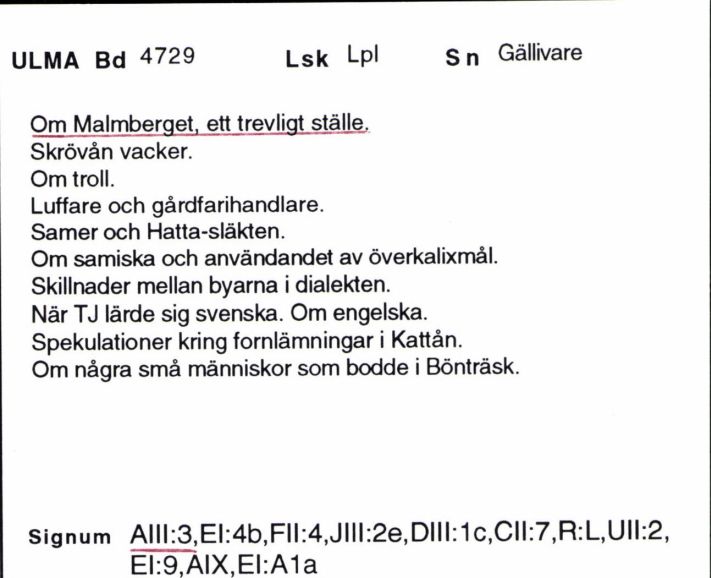 ULMA Bd 4729 Lsk Lpl Sn Gällivare

Om Malmberget, ett trevligt ställe.
Skrövån vacker.
Om troll.
Luffare och gårdfarihandlare.
Samer och Hatta-släkten.
Om samiska och användandet av överkalixmål.
Skillnader mellan byarna i dialekten.
När TJ lärde sig svenska. Om engelska.
Spekulationer kring fornlämningar i Kattån.
Om några små människor som bodde i Bönträsk.

Signum AIII:3,EI:4b,FII:4,JIII:2e,DIII:1c,CII:7,R:L,UII:2, EI:9,AIX,EI:A1a